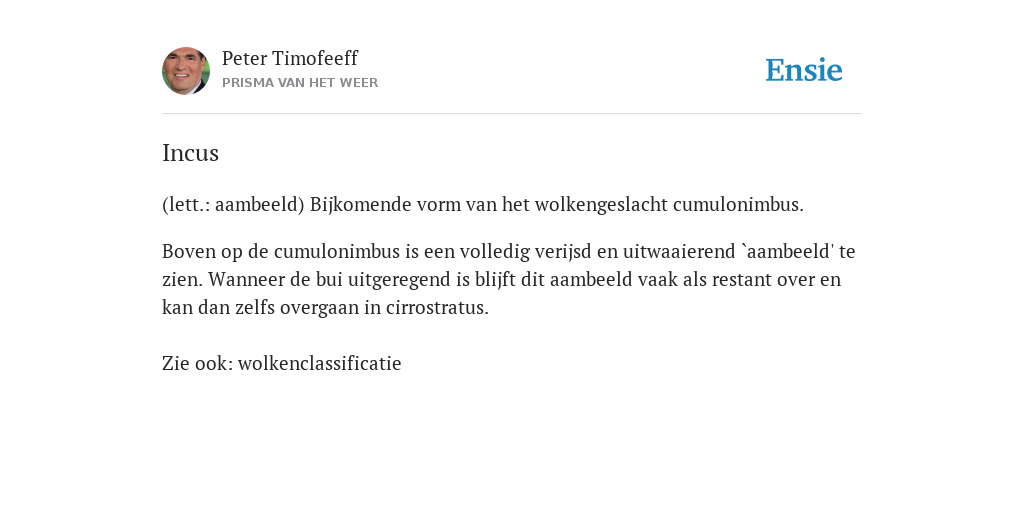 Peter Timofeeff
PRISMA VAN HET WEER

Ensie

Incus

(lett.: aambeeld) Bijkomende vorm van het wolkengeslacht cumulonimbus.

Boven op de cumulonimbus is een volledig verijsd en uitwaaierend `aambeeld' te zien. Wanneer de bui uitgeregend is blijft dit aambeeld vaak als restant over en kan dan zelfs overgaan in cirrostratus.

Zie ook: wolkenclassificatie